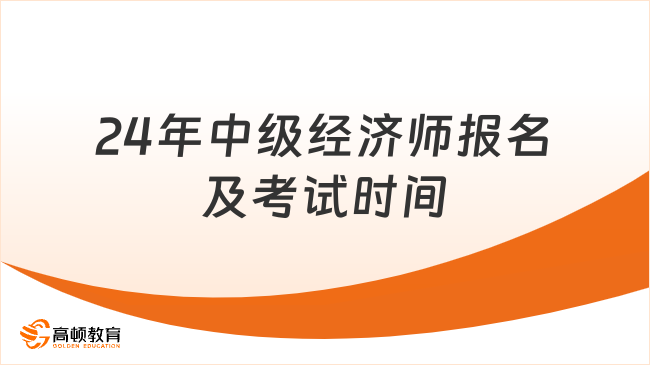 24年中级经济师报名及考试时间

高顿教育
GOLDEN EDUCATION